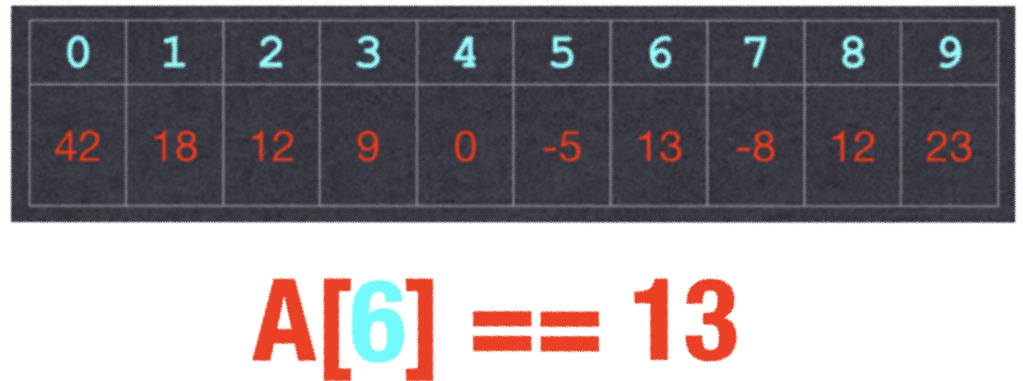 | 0 | 1 | 2 | 3 | 4 | 5 | 6 | 7 | 8 | 9 |
|---|---|---|---|---|---|---|---|---|---|
| 42 | 18 | 12 | 9 | 0 | -5 | 13 | -8 | 12 | 23 |

A[6] == 13